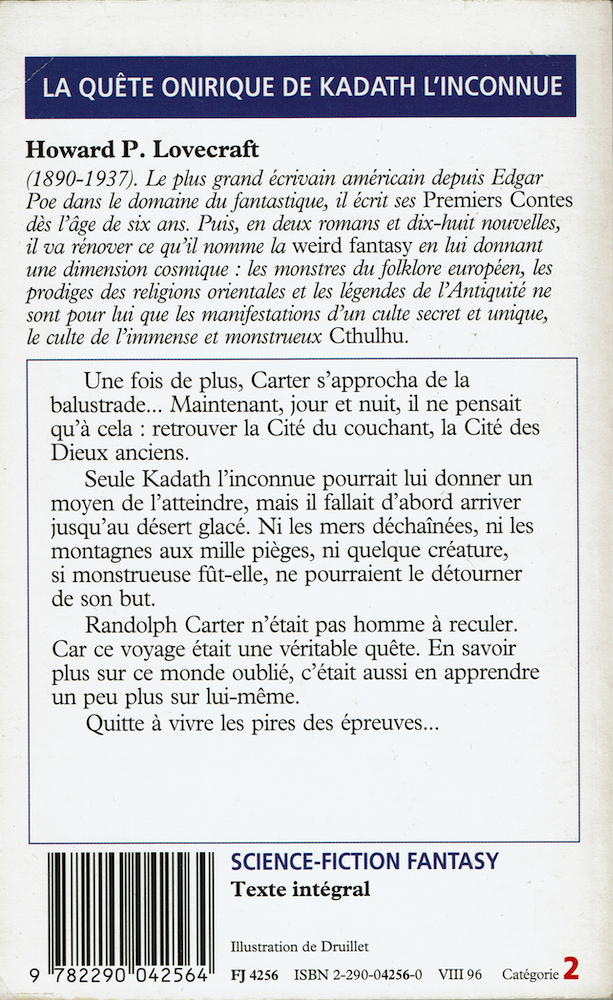 LA QUÊTE ONIRIQUE DE KADATH L'INCONNUE

Howard P. Lovecraft

(1890-1937). Le plus grand écrivain américain depuis Edgar Poe dans le domaine du fantastique, il écrit ses Premiers Contes dès l'âge de six ans. Puis, en deux romans et dix-huit nouvelles, il va rénover ce qu'il nomme la weird fantasy en lui donnant une dimension cosmique : les monstres du folklore européen, les prodiges des religions orientales et les légendes de l'Antiquité ne sont pour lui que les manifestations d'un culte secret et unique, le culte de l'immense et monstrueux Cthulhu.

Une fois de plus, Carter s'approcha de la balustrade... Maintenant, jour et nuit, il ne pensait qu'à cela : retrouver la Cité du couchant, la Cité des Dieux anciens.

Seule Kadath l'inconnue pourrait lui donner un moyen de l'atteindre, mais il fallait d'abord arriver jusqu'au désert glacé. Ni les mers déchaînées, ni les montagnes aux mille pièges, ni quelque créature, si monstrueuse fût-elle, ne pourraient le détourner de son but.

Randolph Carter n'était pas homme à reculer. Car ce voyage était une véritable quête. En savoir plus sur ce monde oublié, c'était aussi en apprendre un peu plus sur lui-même.

Quitte à vivre les pires des épreuves...

SCIENCE-FICTION FANTASY
Texte intégral

Illustration de Druillet

9 782290 042564

FJ 4256 ISBN 2-290-04256-0 VIII 96 Catégorie 2